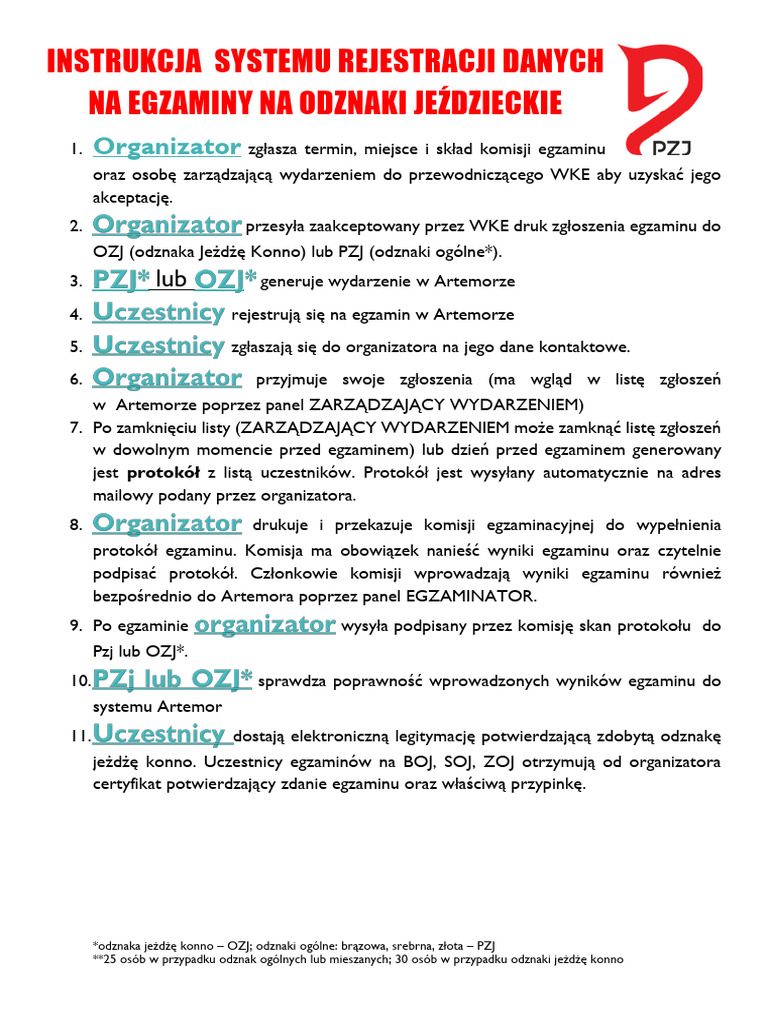 INSTRUKCJA SYSTEMU REJESTRACJI DANYCH NA EGZAMINY NA ODZNAKI JEŹDZIECKIE

PZJ

1. Organizator zgłasza termin, miejsce i skład komisji egzaminu oraz osobę zarządzającą wydarzeniem do przewodniczącego WKE aby uzyskać jego akceptację.

2. Organizator przesyła zaakceptowany przez WKE druk zgłoszenia egzaminu do OZJ (odznaka Jeżdżę Konno) lub PZJ (odznaki ogólne*).

3. PZJ* lub OZJ* generuje wydarzenie w Artemorze

4. Uczestnicy rejestrują się na egzamin w Artemorze

5. Uczestnicy zgłaszają się do organizatora na jego dane kontaktowe.

6. Organizator przyjmuje swoje zgłoszenia (ma wgląd w listę zgłoszeń w Artemorze poprzez panel ZARZĄDZAJĄCY WYDARZENIEM)

7. Po zamknięciu listy (ZARZĄDZAJĄCY WYDARZENIEM może zamknąć listę zgłoszeń w dowolnym momencie przed egzaminem) lub dzień przed egzaminem generowany jest protokół z listą uczestników. Protokół jest wysyłany automatycznie na adres mailowy podany przez organizatora.

8. Organizator drukuje i przekazuje komisji egzaminacyjnej do wypełnienia protokół egzaminu. Komisja ma obowiązek nanieść wyniki egzaminu oraz czytelnie podpisać protokół. Członkowie komisji wprowadzają wyniki egzaminu również bezpośrednio do Artemora poprzez panel EGZAMINATOR.

9. Po egzaminie organizator wysyła podpisany przez komisję skan protokołu do Pzj lub OZJ*.

10. PZj lub OZJ* sprawdza poprawność wprowadzonych wyników egzaminu do systemu Artemor

11. Uczestnicy dostają elektroniczną legitymację potwierdzającą zdobytą odznakę jeżdżę konno. Uczestnicy egzaminów na BOJ, SOJ, ZOJ otrzymują od organizatora certyfikat potwierdzający zdanie egzaminu oraz właściwą przypinkę.

*odznaka jeżdżę konno – OZJ; odznaki ogólne: brązowa, srebrna, złota – PZJ
**25 osób w przypadku odznak ogólnych lub mieszanych; 30 osób w przypadku odznaki jeżdżę konno